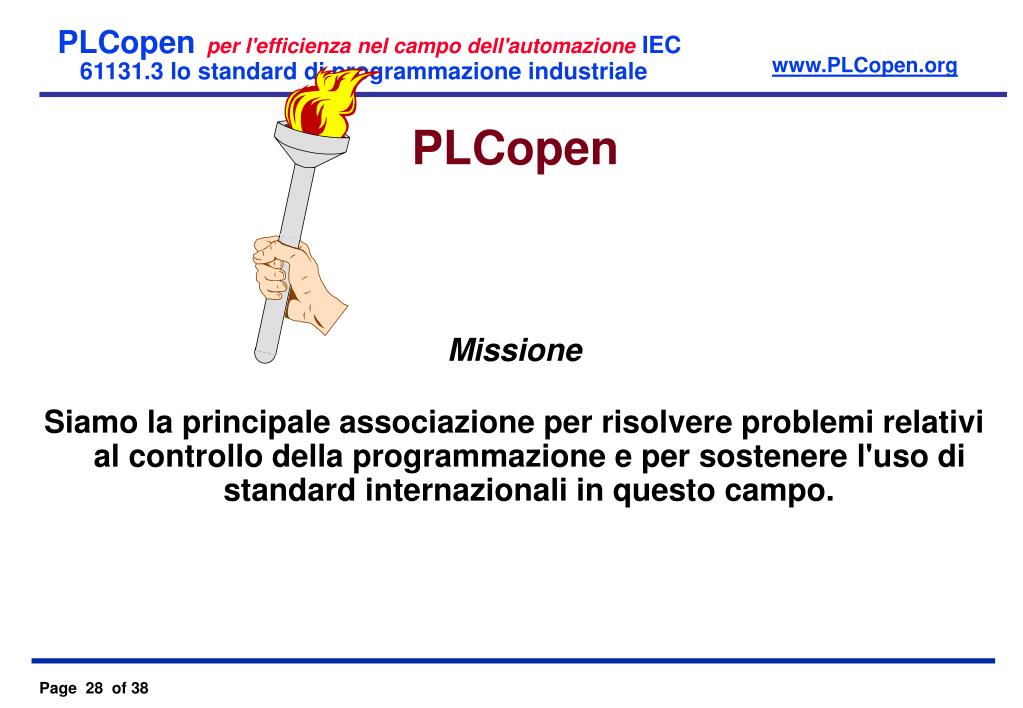 PLCopen per l'efficienza nel campo dell'automazione IEC 61131.3 lo standard di programmazione industriale

www.PLCopen.org

PLCopen

Missione

Siamo la principale associazione per risolvere problemi relativi al controllo della programmazione e per sostenere l'uso di standard internazionali in questo campo.

Page 28 of 38